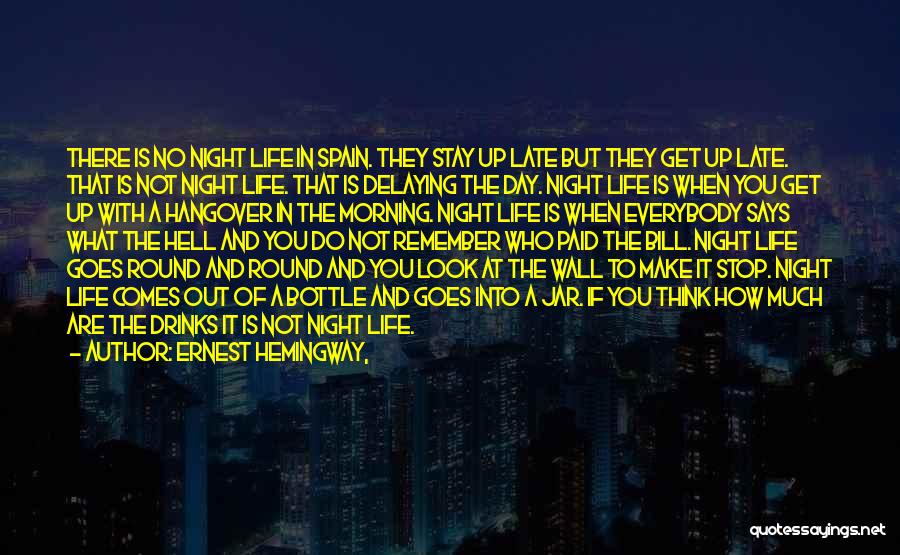 THERE IS NO NIGHT LIFE IN SPAIN. THEY STAY UP LATE BUT THEY GET UP LATE. THAT IS NOT NIGHT LIFE. THAT IS DELAYING THE DAY. NIGHT LIFE IS WHEN YOU GET UP WITH A HANGOVER IN THE MORNING. NIGHT LIFE IS WHEN EVERYBODY SAYS WHAT THE HELL AND YOU DO NOT REMEMBER WHO PAID THE BILL. NIGHT LIFE GOES ROUND AND ROUND AND YOU LOOK AT THE WALL TO MAKE IT STOP. NIGHT LIFE COMES OUT OF A BOTTLE AND GOES INTO A JAR. IF YOU THINK HOW MUCH ARE THE DRINKS IT IS NOT NIGHT LIFE.

- AUTHOR: ERNEST HEMINGWAY,

quotessayings.net